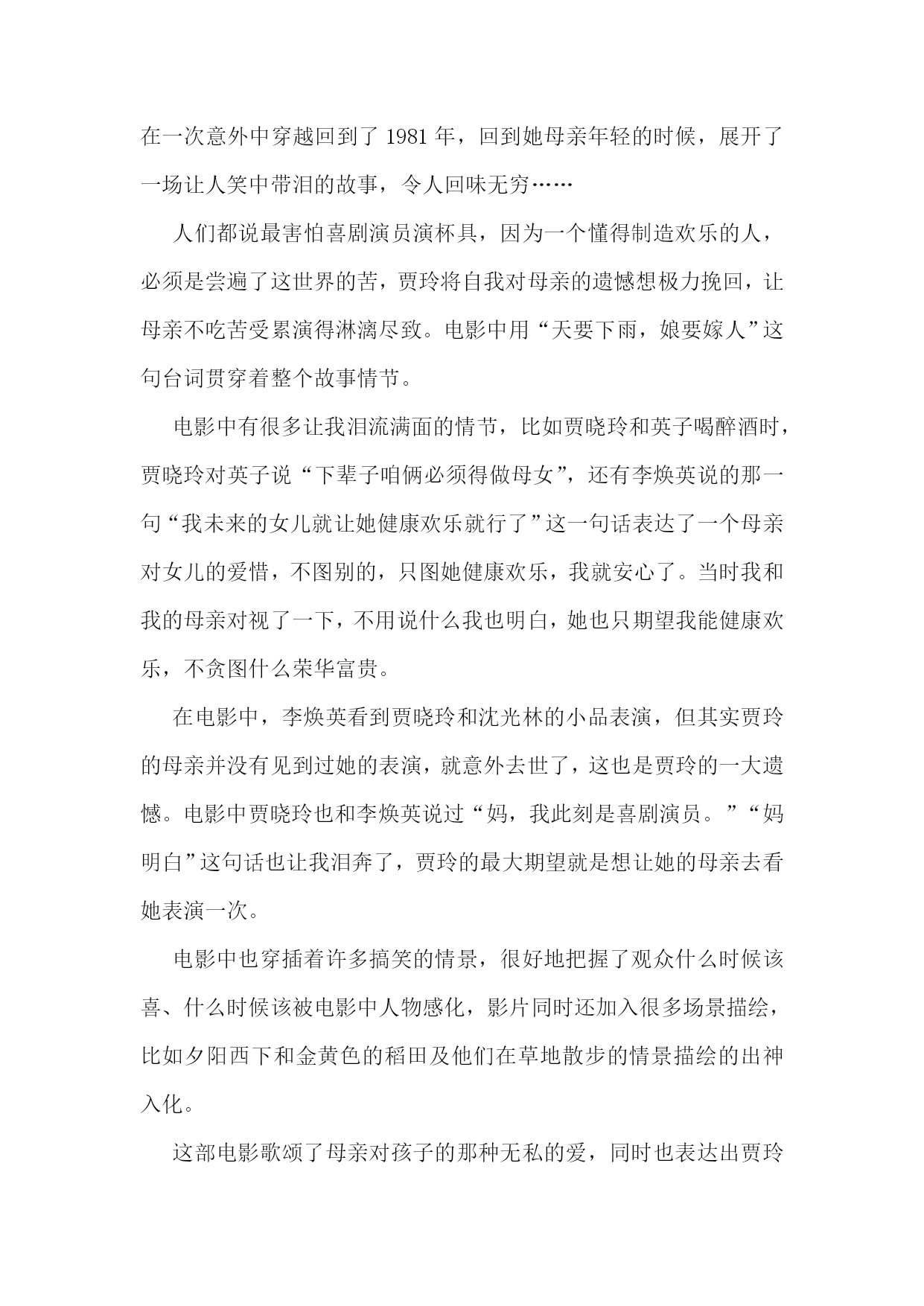 在一次意外中穿越回到了 1981 年，回到她母亲年轻的时候，展开了一场让人笑中带泪的故事，令人回味无穷……

人们都说最害怕喜剧演员演杯具，因为一个懂得制造欢乐的人，必须是尝遍了这世界的苦，贾玲将自我对母亲的遗憾想极力挽回，让母亲不吃苦受累演得淋漓尽致。电影中用“天要下雨，娘要嫁人”这句台词贯穿着整个故事情节。

电影中有很多让我泪流满面的情节，比如贾晓玲和英子喝醉酒时，贾晓玲对英子说“下辈子咱俩必须得做母女”，还有李焕英说的那一句“我未来的女儿就让她健康欢乐就行了”这一句话表达了一个母亲对女儿的爱惜，不图别的，只图她健康欢乐，我就安心了。当时我和我的母亲对视了一下，不用说什么我也明白，她也只期望我能健康欢乐，不贪图什么荣华富贵。

在电影中，李焕英看到贾晓玲和沈光林的小品表演，但其实贾玲的母亲并没有见到过她的表演，就意外去世了，这也是贾玲的一大遗憾。电影中贾晓玲也和李焕英说过“妈，我此刻是喜剧演员。”“妈明白”这句话也让我泪奔了，贾玲的最大期望就是想让她的母亲去看她表演一次。

电影中也穿插着许多搞笑的情景，很好地把握了观众什么时候该喜、什么时候该被电影中人物感化，影片同时还加入很多场景描绘，比如夕阳西下和金黄色的稻田及他们在草地散步的情景描绘的出神入化。

这部电影歌颂了母亲对孩子的那种无私的爱，同时也表达出贾玲